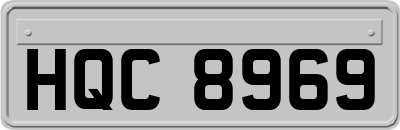 HQC 8969